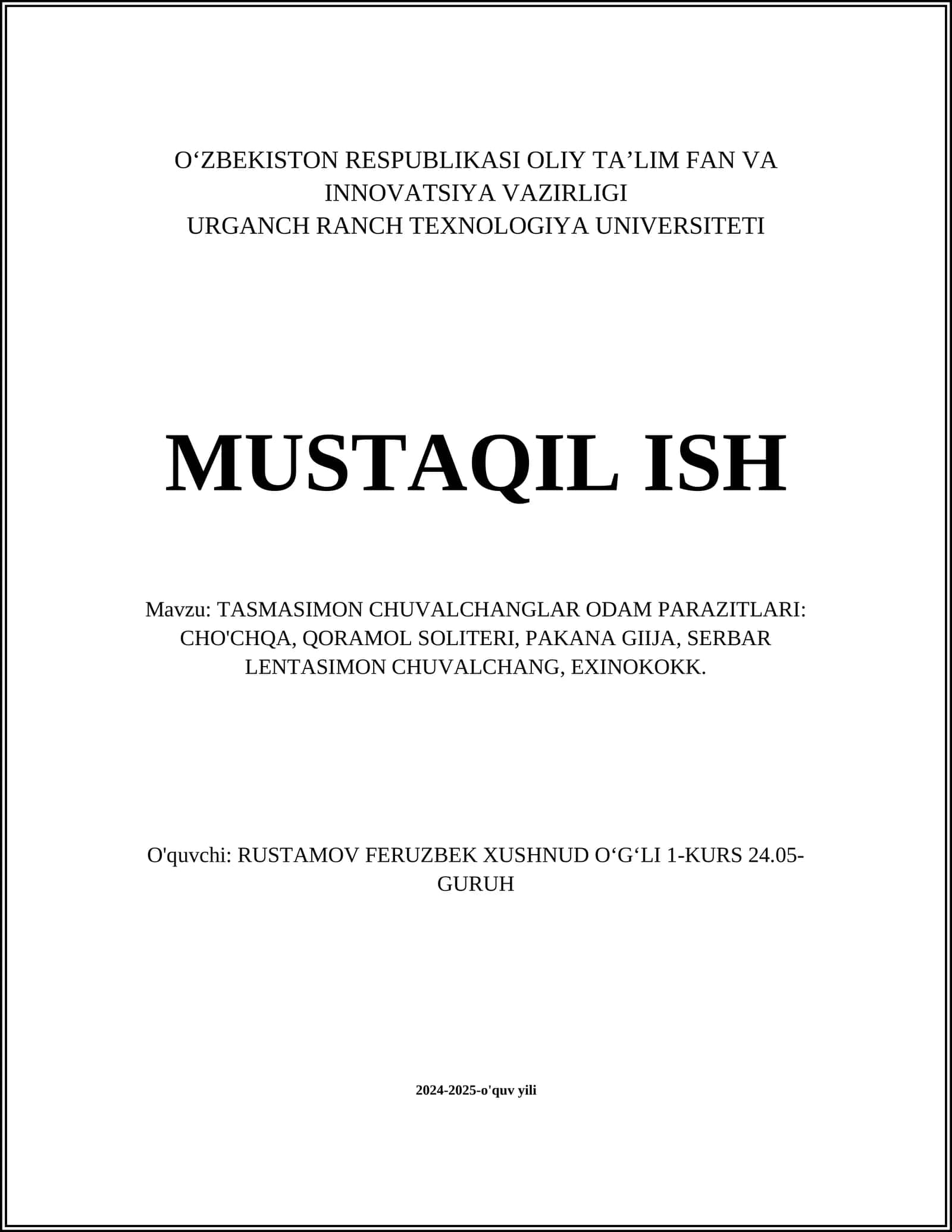 O‘ZBEKISTON RESPUBLIKASI OLIY TA’LIM FAN VA INNOVATSIYA VAZIRLIGI
URGANCH RANCH TEXNOLOGIYA UNIVERSITETI

MUSTAQIL ISH

Mavzu: TASMASIMON CHUVALCHANGLAR ODAM PARAZITLARI: CHO'CHQA, QORAMOL SOLITERI, PAKANA GIIJA, SERBAR LENTASIMON CHUVALCHANG, EXINOKOKK.

O'quvchi: RUSTAMOV FERUZBEK XUSHNUD O‘G‘LI 1-KURS 24.05-GURUH

2024-2025-o'quv yili